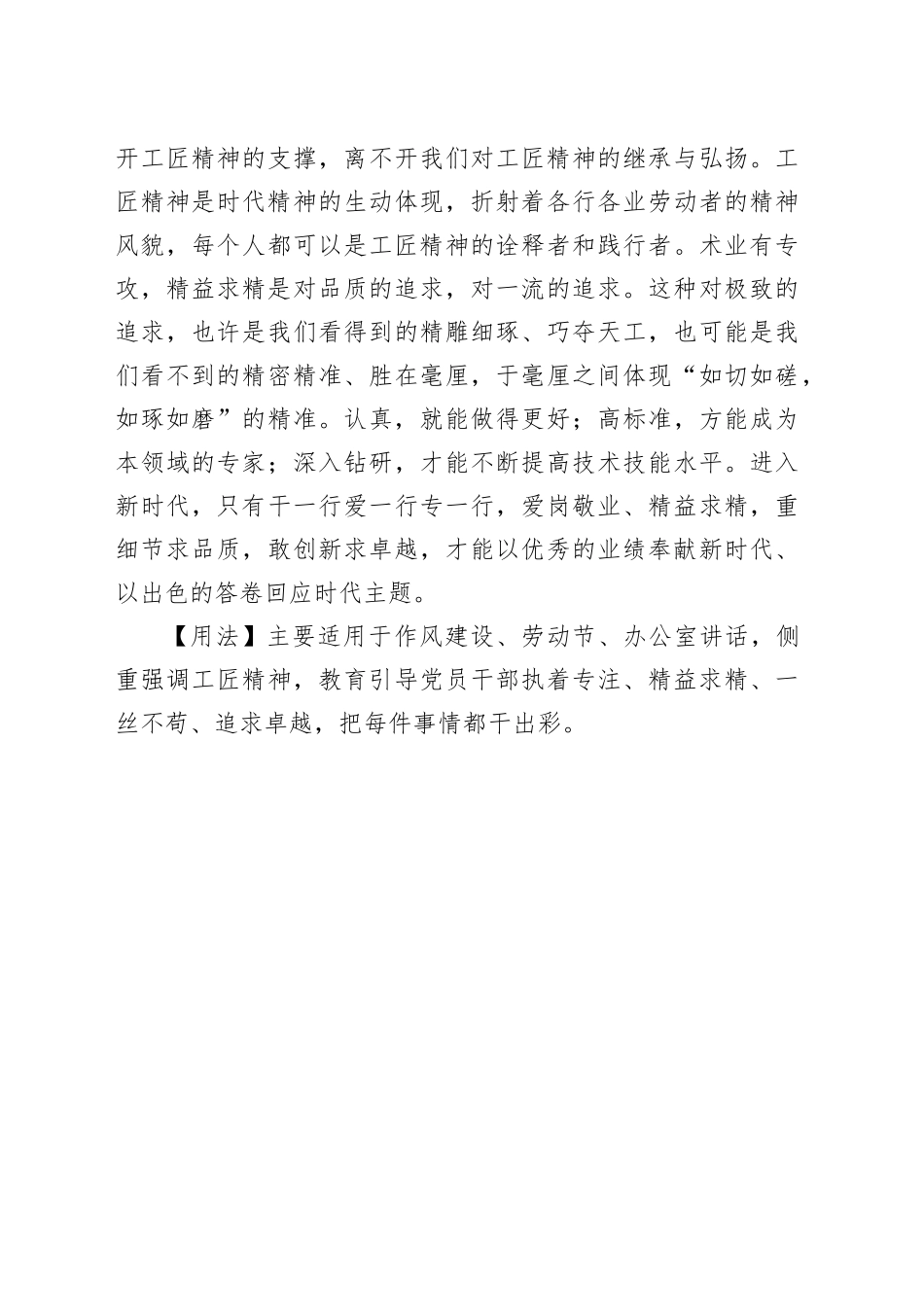 开工匠精神的支撑，离不开我们对工匠精神的继承与弘扬。工匠精神是时代精神的生动体现，折射着各行各业劳动者的精神风貌，每个人都可以是工匠精神的诠释者和践行者。术业有专攻，精益求精是对品质的追求，对一流的追求。这种对极致的追求，也许是我们看得到的精雕细琢、巧夺天工，也可能是我们看不到的精密精准、胜在毫厘，于毫厘之间体现“如切如磋，如琢如磨”的精准。认真，就能做得更好；高标准，方能成为本领域的专家；深入钻研，才能不断提高技术技能水平。进入新时代，只有干一行爱一行专一行，爱岗敬业、精益求精，重细节求品质，敢创新求卓越，才能以优秀的业绩奉献新时代、以出色的答卷回应时代主题。

【用法】主要适用于作风建设、劳动节、办公室讲话，侧重强调工匠精神，教育引导党员干部执着专注、精益求精、一丝不苟、追求卓越，把每件事情都干出彩。